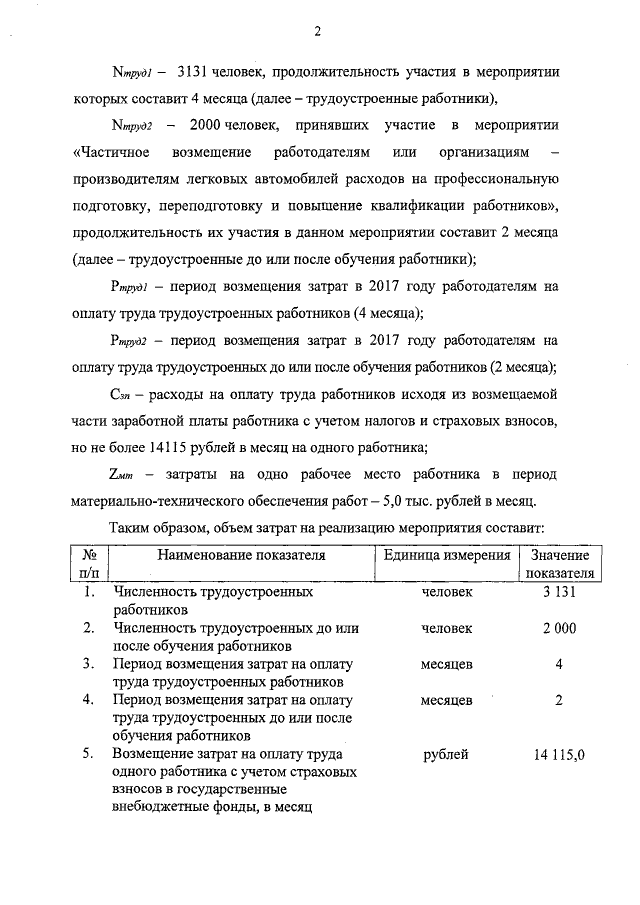 2

$N_{труд1}$ – 3131 человек, продолжительность участия в мероприятии которых составит 4 месяца (далее – трудоустроенные работники),

$N_{труд2}$ – 2000 человек, принявших участие в мероприятии «Частичное возмещение работодателям или организациям – производителям легковых автомобилей расходов на профессиональную подготовку, переподготовку и повышение квалификации работников», продолжительность их участия в данном мероприятии составит 2 месяца (далее – трудоустроенные до или после обучения работники);

$P_{труд1}$ – период возмещения затрат в 2017 году работодателям на оплату труда трудоустроенных работников (4 месяца);

$P_{труд2}$ – период возмещения затрат в 2017 году работодателям на оплату труда трудоустроенных до или после обучения работников (2 месяца);

$C_{зп}$ – расходы на оплату труда работников исходя из возмещаемой части заработной платы работника с учетом налогов и страховых взносов, но не более 14115 рублей в месяц на одного работника;

$Z_{мт}$ – затраты на одно рабочее место работника в период материально-технического обеспечения работ – 5,0 тыс. рублей в месяц.

Таким образом, объем затрат на реализацию мероприятия составит:

| № п/п | Наименование показателя | Единица измерения | Значение показателя |
|---|---|---|---|
| 1. | Численность трудоустроенных работников | человек | 3 131 |
| 2. | Численность трудоустроенных до или после обучения работников | человек | 2 000 |
| 3. | Период возмещения затрат на оплату труда трудоустроенных работников | месяцев | 4 |
| 4. | Период возмещения затрат на оплату труда трудоустроенных до или после обучения работников | месяцев | 2 |
| 5. | Возмещение затрат на оплату труда одного работника с учетом страховых взносов в государственные внебюджетные фонды, в месяц | рублей | 14 115,0 |